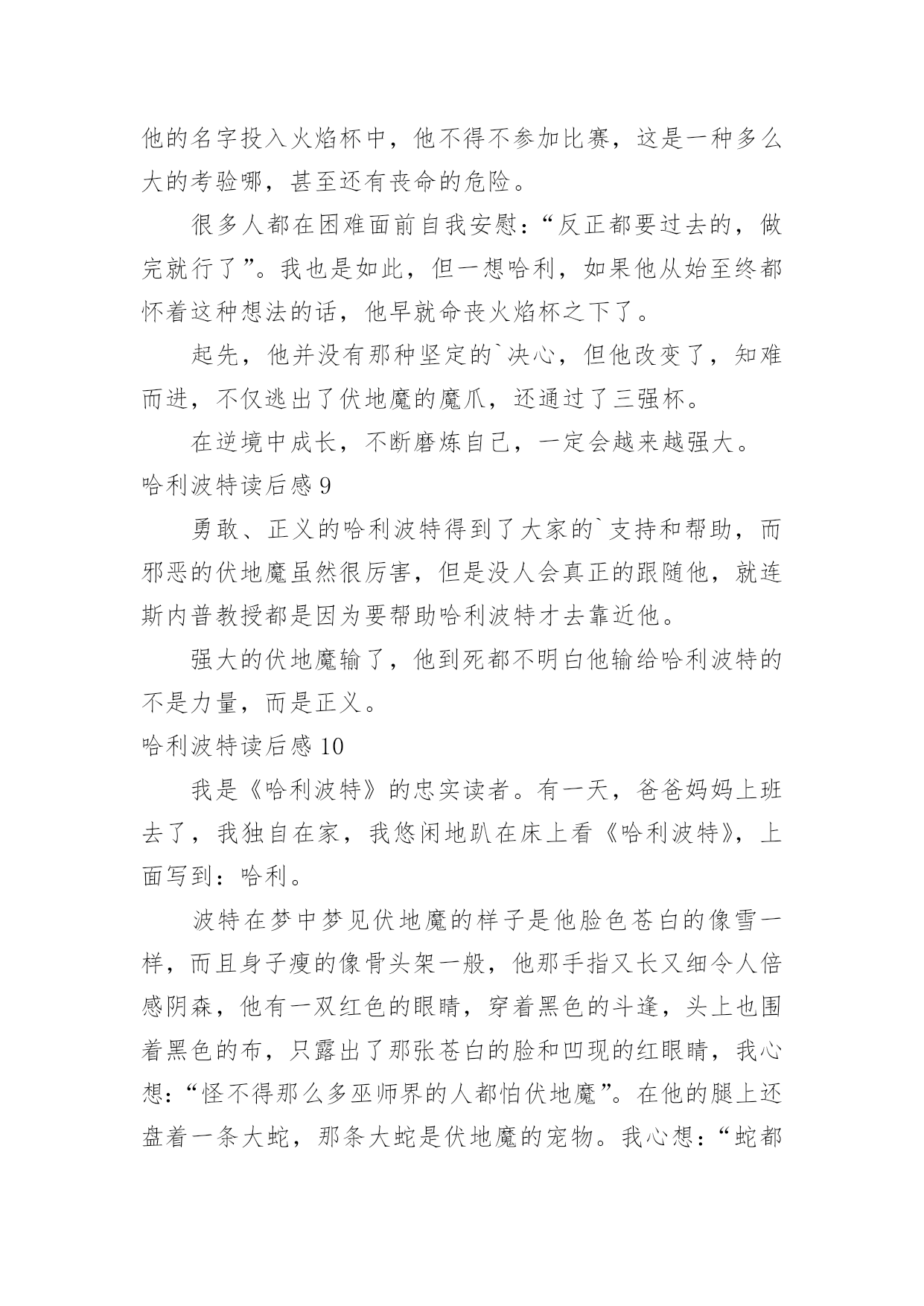 他的名字投入火焰杯中，他不得不参加比赛，这是一种多么大的考验哪，甚至还有丧命的危险。

很多人都在困难面前自我安慰：“反正都要过去的，做完就行了”。我也是如此，但一想哈利，如果他从始至终都怀着这种想法的话，他早就命丧火焰杯之下了。

起先，他并没有那种坚定的`决心，但他改变了，知难而进，不仅逃出了伏地魔的魔爪，还通过了三强杯。

在逆境中成长，不断磨炼自己，一定会越来越强大。

哈利波特读后感 9

勇敢、正义的哈利波特得到了大家的`支持和帮助，而邪恶的伏地魔虽然很厉害，但是没人会真正的跟随他，就连斯内普教授都是因为要帮助哈利波特才去靠近他。

强大的伏地魔输了，他到死都不明白他输给哈利波特的不是力量，而是正义。

哈利波特读后感 10

我是《哈利波特》的忠实读者。有一天，爸爸妈妈上班去了，我独自在家，我悠闲地趴在床上看《哈利波特》，上面写到：哈利。

波特在梦中梦见伏地魔的样子是他脸色苍白的像雪一样，而且身子瘦的像骨头架一般，他那手指又长又细令人倍感阴森，他有一双红色的眼睛，穿着黑色的斗逢，头上也围着黑色的布，只露出了那张苍白的脸和凹现的红眼睛，我心想：“怪不得那么多巫师界的人都怕伏地魔”。在他的腿上还盘着一条大蛇，那条大蛇是伏地魔的宠物。我心想：“蛇都